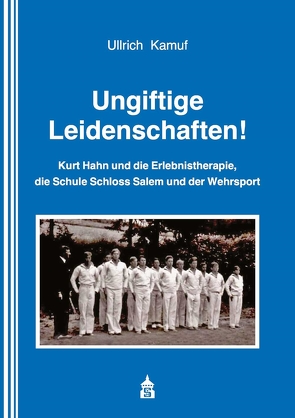 Ullrich Kamuf

Ungiftige Leidenschaften!

Kurt Hahn und die Erlebnistherapie, die Schule Schloss Salem und der Wehrsport

S